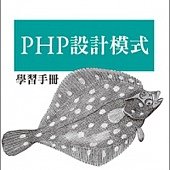 PHP設計模式

學習手冊